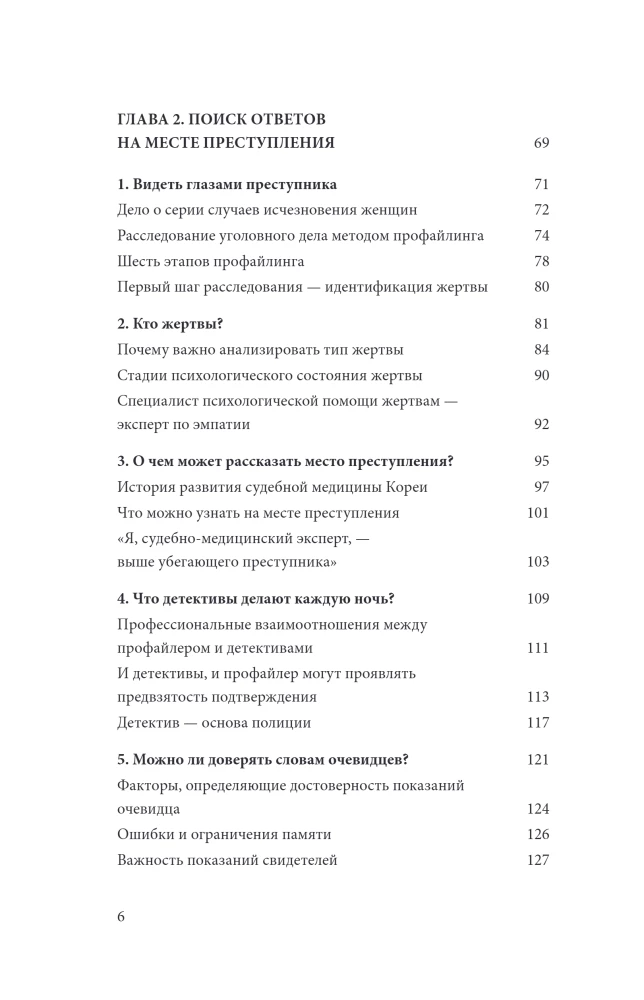 ГЛАВА 2. ПОИСК ОТВЕТОВ НА МЕСТЕ ПРЕСТУПЛЕНИЯ 69

1. Видеть глазами преступника 71
Дело о серии случаев исчезновения женщин 72
Расследование уголовного дела методом профайлинга 74
Шесть этапов профайлинга 78
Первый шаг расследования — идентификация жертвы 80

2. Кто жертвы? 81
Почему важно анализировать тип жертвы 84
Стадии психологического состояния жертвы 90
Специалист психологической помощи жертвам — эксперт по эмпатии 92

3. О чем может рассказать место преступления? 95
История развития судебной медицины Кореи 97
Что можно узнать на месте преступления 101
«Я, судебно-медицинский эксперт, — выше убегающего преступника» 103

4. Что детективы делают каждую ночь? 109
Профессиональные взаимоотношения между профайлером и детективами 111
И детективы, и профайлер могут проявлять предвзятость подтверждения 113
Детектив — основа полиции 117

5. Можно ли доверять словам очевидцев? 121
Факторы, определяющие достоверность показаний очевидца 124
Ошибки и ограничения памяти 126
Важность показаний свидетелей 127

6